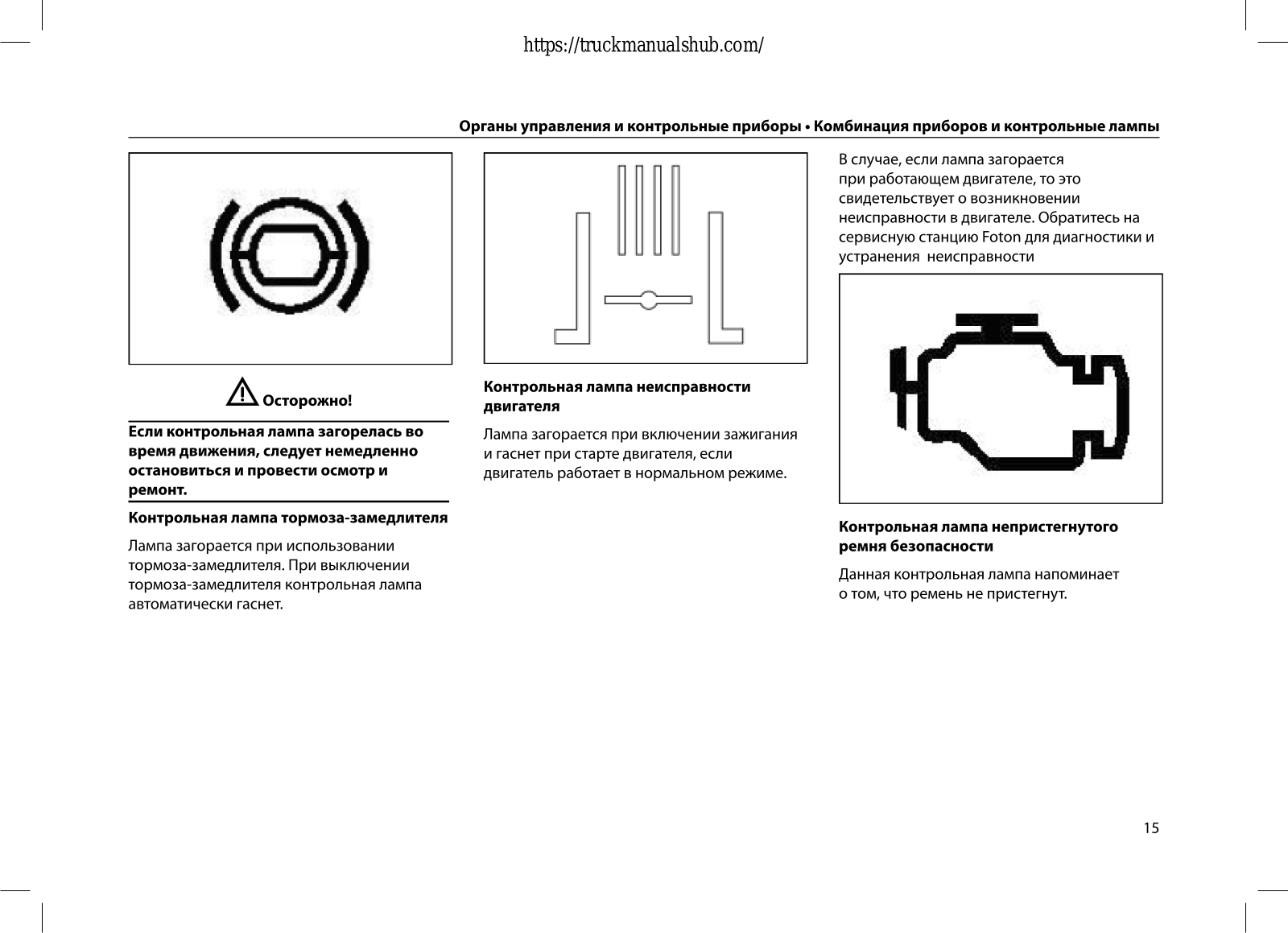 https://truckmanualshub.com/

Органы управления и контрольные приборы • Комбинация приборов и контрольные лампы

Осторожно!

Если контрольная лампа загорелась во время движения, следует немедленно остановиться и провести осмотр и ремонт.

Контрольная лампа тормоза-замедлителя

Лампа загорается при использовании тормоза-замедлителя. При выключении тормоза-замедлителя контрольная лампа автоматически гаснет.

Контрольная лампа неисправности двигателя

Лампа загорается при включении зажигания и гаснет при старте двигателя, если двигатель работает в нормальном режиме.

В случае, если лампа загорается при работающем двигателе, то это свидетельствует о возникновении неисправности в двигателе. Обратитесь на сервисную станцию Foton для диагностики и устранения неисправности

Контрольная лампа непристегнутого ремня безопасности

Данная контрольная лампа напоминает о том, что ремень не пристегнут.

15